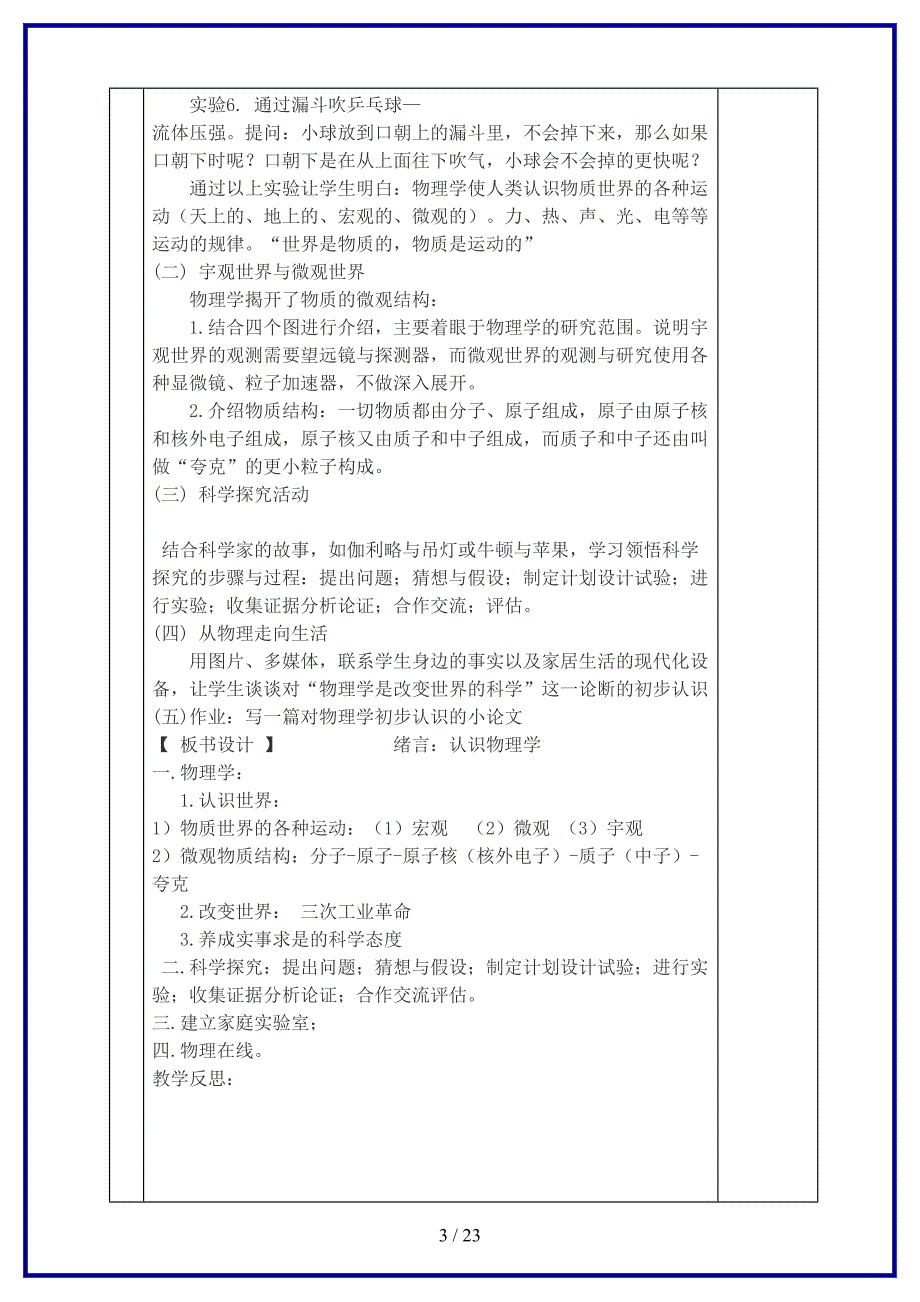 实验6. 通过漏斗吹乒乓球—流体压强。提问：小球放到口朝上的漏斗里，不会掉下来，那么如果口朝下时呢？口朝下是在从上面往下吹气，小球会不会掉的更快呢？

通过以上实验让学生明白：物理学使人类认识物质世界的各种运动（天上的、地上的、宏观的、微观的）。力、热、声、光、电等等运动的规律。“世界是物质的，物质是运动的”

(二) 宇观世界与微观世界

物理学揭开了物质的微观结构：

1.结合四个图进行介绍，主要着眼于物理学的研究范围。说明宇观世界的观测需要望远镜与探测器，而微观世界的观测与研究使用各种显微镜、粒子加速器，不做深入展开。

2.介绍物质结构：一切物质都由分子、原子组成，原子由原子核和核外电子组成，原子核又由质子和中子组成，而质子和中子还由叫做“夸克”的更小粒子构成。

(三) 科学探究活动

结合科学家的故事，如伽利略与吊灯或牛顿与苹果，学习领悟科学探究的步骤与过程：提出问题；猜想与假设；制定计划设计试验；进行实验；收集证据分析论证；合作交流；评估。

(四) 从物理走向生活

用图片、多媒体，联系学生身边的事实以及家居生活的现代化设备，让学生谈谈对“物理学是改变世界的科学”这一论断的初步认识

(五)作业：写一篇对物理学初步认识的小论文

【 板书设计 】 绪言：认识物理学

一.物理学：

1.认识世界：

1）物质世界的各种运动：（1）宏观 （2）微观 （3）宇观

2）微观物质结构：分子-原子-原子核（核外电子）-质子（中子）-夸克

2.改变世界： 三次工业革命

3.养成实事求是的科学态度

二.科学探究：提出问题；猜想与假设；制定计划设计试验；进行实验；收集证据分析论证；合作交流评估。

三.建立家庭实验室；

四.物理在线。

教学反思：

3 / 23